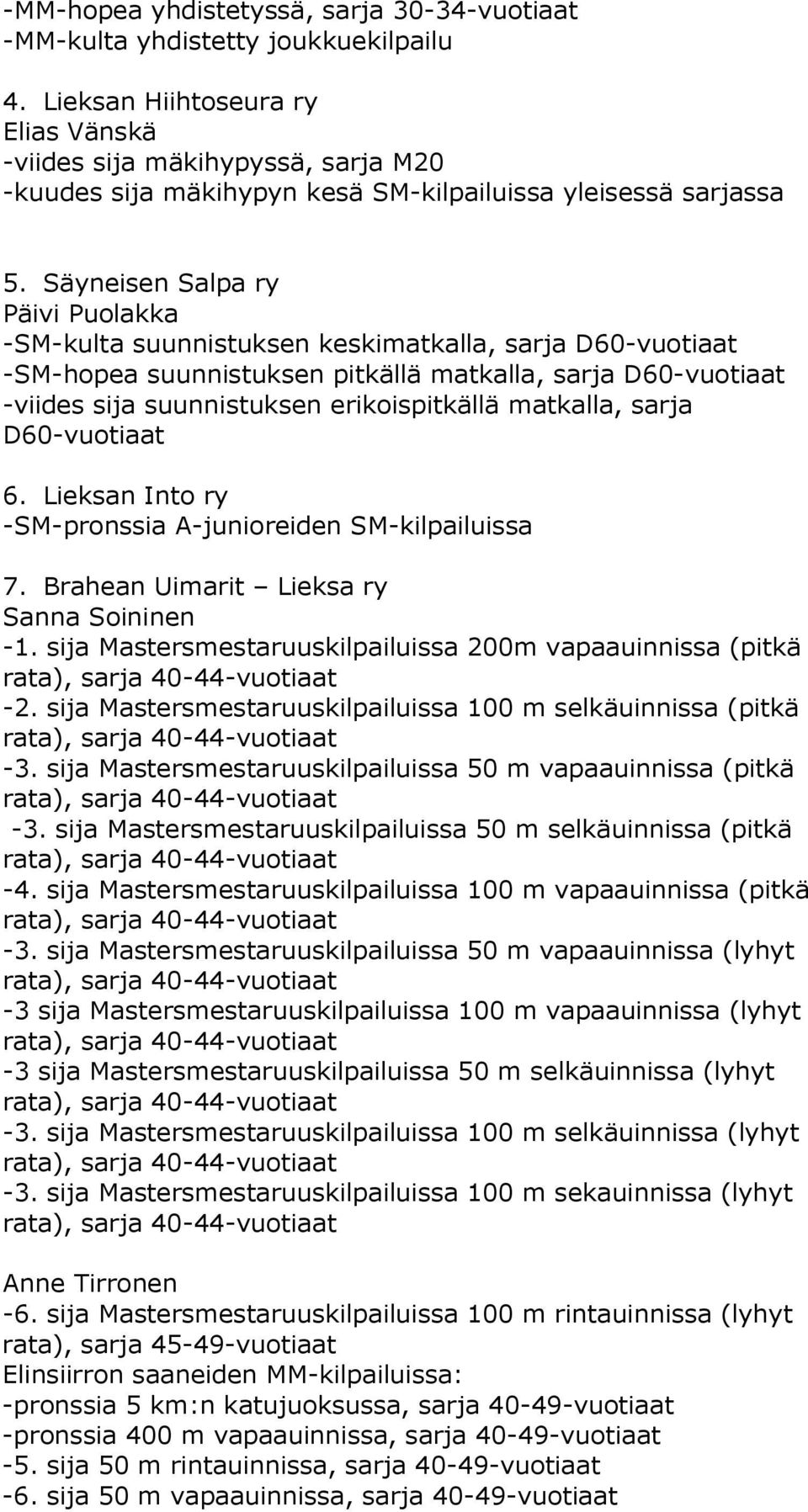 -MM-hopea yhdistetyssä, sarja 30-34-vuotiaat
-MM-kulta yhdistetty joukkuekilpailu

4. Lieksan Hiihtoseura ry
Elias Vänskä
-viides sija mäkihypyssä, sarja M20
-kuudes sija mäkihypyn kesä SM-kilpailuissa yleisessä sarjassa

5. Säyneisen Salpa ry
Päivi Puolakka
-SM-kulta suunnistuksen keskimatkalla, sarja D60-vuotiaat
-SM-hopea suunnistuksen pitkällä matkalla, sarja D60-vuotiaat
-viides sija suunnistuksen erikoispitkällä matkalla, sarja D60-vuotiaat

6. Lieksan Into ry
-SM-pronssia A-junioreiden SM-kilpailuissa

7. Brahean Uimarit – Lieksa ry
Sanna Soininen
-1. sija Mastersmestaruuskilpailuissa 200m vapaauinnissa (pitkä rata), sarja 40-44-vuotiaat
-2. sija Mastersmestaruuskilpailuissa 100 m selkäuinnissa (pitkä rata), sarja 40-44-vuotiaat
-3. sija Mastersmestaruuskilpailuissa 50 m vapaauinnissa (pitkä rata), sarja 40-44-vuotiaat
-3. sija Mastersmestaruuskilpailuissa 50 m selkäuinnissa (pitkä rata), sarja 40-44-vuotiaat
-4. sija Mastersmestaruuskilpailuissa 100 m vapaauinnissa (pitkä rata), sarja 40-44-vuotiaat
-3. sija Mastersmestaruuskilpailuissa 50 m vapaauinnissa (lyhyt rata), sarja 40-44-vuotiaat
-3 sija Mastersmestaruuskilpailuissa 100 m vapaauinnissa (lyhyt rata), sarja 40-44-vuotiaat
-3 sija Mastersmestaruuskilpailuissa 50 m selkäuinnissa (lyhyt rata), sarja 40-44-vuotiaat
-3. sija Mastersmestaruuskilpailuissa 100 m selkäuinnissa (lyhyt rata), sarja 40-44-vuotiaat
-3. sija Mastersmestaruuskilpailuissa 100 m sekauinnissa (lyhyt rata), sarja 40-44-vuotiaat

Anne Tirronen
-6. sija Mastersmestaruuskilpailuissa 100 m rintauinnissa (lyhyt rata), sarja 45-49-vuotiaat
Elinsiirron saaneiden MM-kilpailuissa:
-pronssia 5 km:n katujuoksussa, sarja 40-49-vuotiaat
-pronssia 400 m vapaauinnissa, sarja 40-49-vuotiaat
-5. sija 50 m rintauinnissa, sarja 40-49-vuotiaat
-6. sija 50 m vapaauinnissa, sarja 40-49-vuotiaat